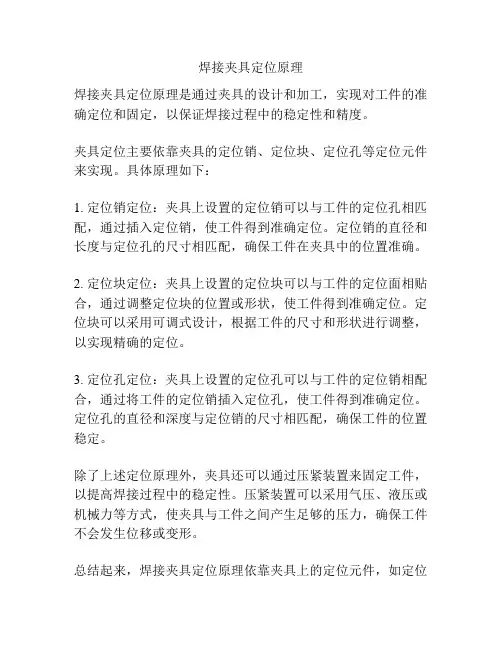 焊接夹具定位原理

焊接夹具定位原理是通过夹具的设计和加工，实现对工件的准确定位和固定，以保证焊接过程中的稳定性和精度。

夹具定位主要依靠夹具的定位销、定位块、定位孔等定位元件来实现。具体原理如下：

1. 定位销定位：夹具上设置的定位销可以与工件的定位孔相匹配，通过插入定位销，使工件得到准确定位。定位销的直径和长度与定位孔的尺寸相匹配，确保工件在夹具中的位置准确。

2. 定位块定位：夹具上设置的定位块可以与工件的定位面相贴合，通过调整定位块的位置或形状，使工件得到准确定位。定位块可以采用可调式设计，根据工件的尺寸和形状进行调整，以实现精确的定位。

3. 定位孔定位：夹具上设置的定位孔可以与工件的定位销相配合，通过将工件的定位销插入定位孔，使工件得到准确定位。定位孔的直径和深度与定位销的尺寸相匹配，确保工件的位置稳定。

除了上述定位原理外，夹具还可以通过压紧装置来固定工件，以提高焊接过程中的稳定性。压紧装置可以采用气压、液压或机械力等方式，使夹具与工件之间产生足够的压力，确保工件不会发生位移或变形。

总结起来，焊接夹具定位原理依靠夹具上的定位元件，如定位